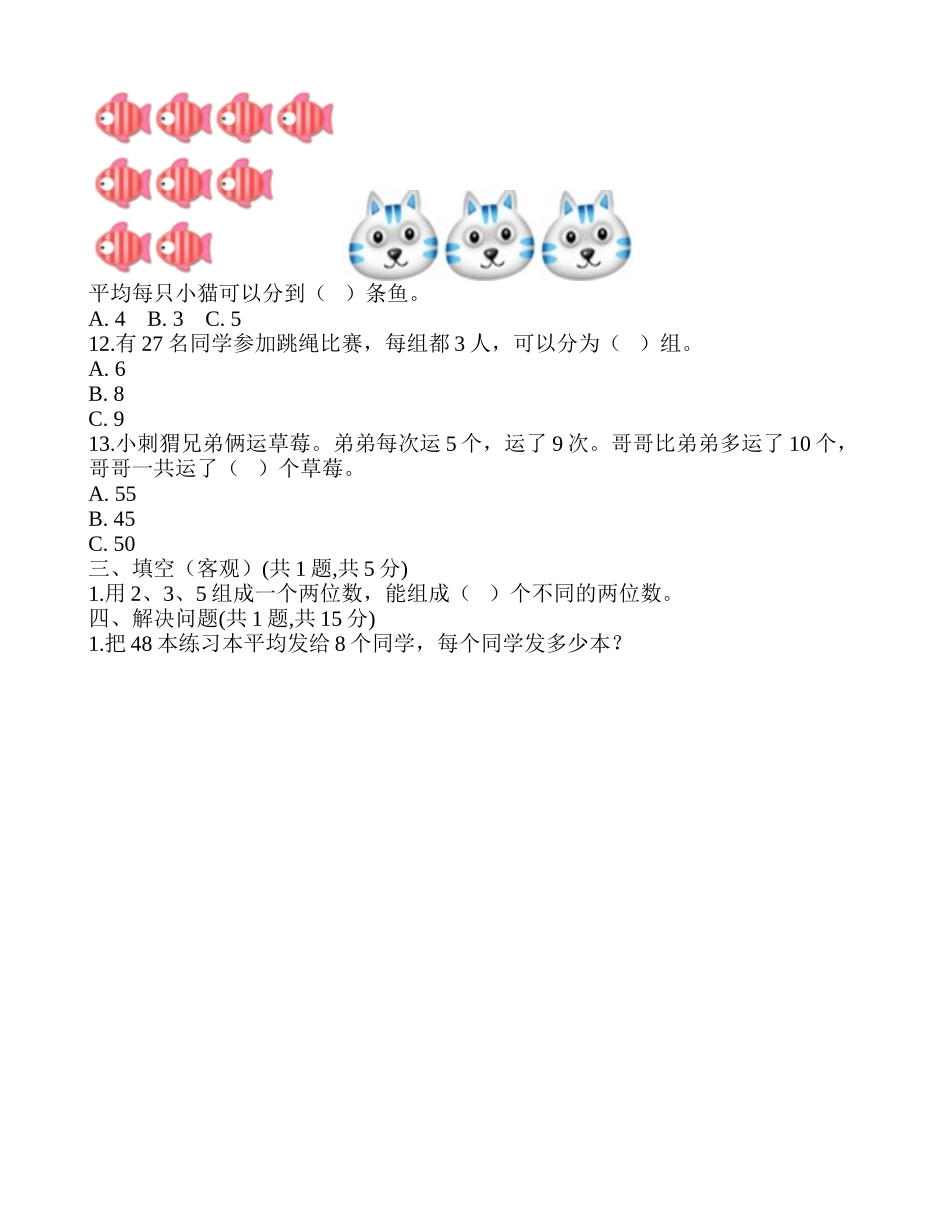 平均每只小猫可以分到（　）条鱼。
A. 4　B. 3　C. 5
12.有 27 名同学参加跳绳比赛，每组都 3 人，可以分为（　）组。
A. 6
B. 8
C. 9
13.小刺猬兄弟俩运草莓。弟弟每次运 5 个，运了 9 次。哥哥比弟弟多运了 10 个，哥哥一共运了（　）个草莓。
A. 55
B. 45
C. 50
三、填空（客观）(共 1 题,共 5 分)
1.用 2、3、5 组成一个两位数，能组成（　）个不同的两位数。
四、解决问题(共 1 题,共 15 分)
1.把 48 本练习本平均发给 8 个同学，每个同学发多少本？